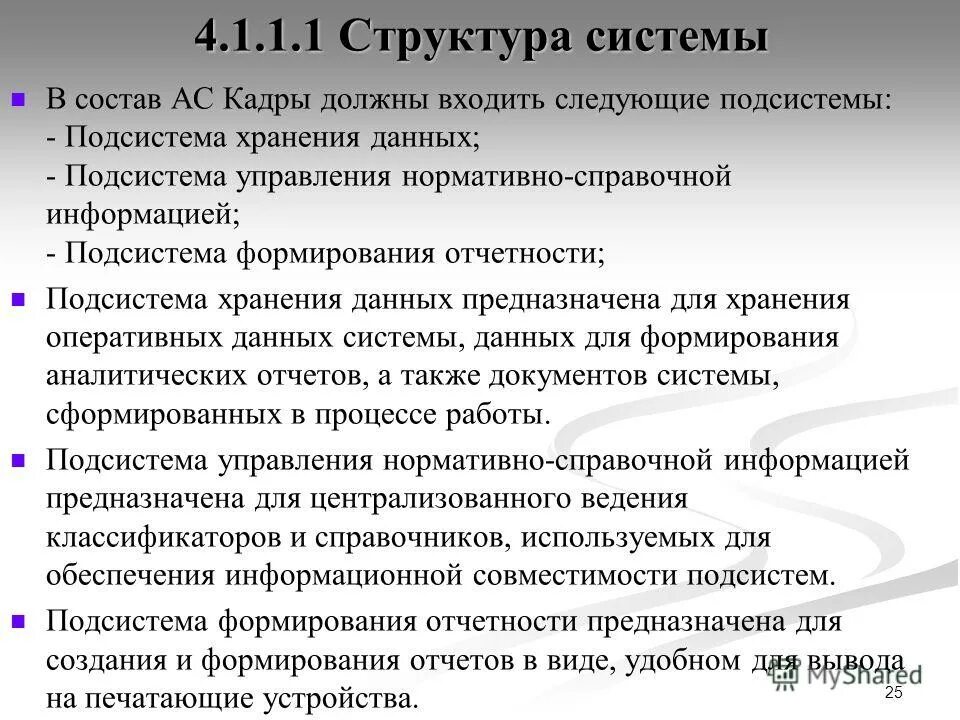 4.1.1.1 Структура системы

В состав АС Кадры должны входить следующие подсистемы:
- Подсистема хранения данных;
- Подсистема управления нормативно-справочной информацией;
- Подсистема формирования отчетности;

Подсистема хранения данных предназначена для хранения оперативных данных системы, данных для формирования аналитических отчетов, а также документов системы, сформированных в процессе работы.

Подсистема управления нормативно-справочной информацией предназначена для централизованного ведения классификаторов и справочников, используемых для обеспечения информационной совместимости подсистем.

Подсистема формирования отчетности предназначена для создания и формирования отчетов в виде, удобном для вывода на печатающие устройства.

MyShared

25